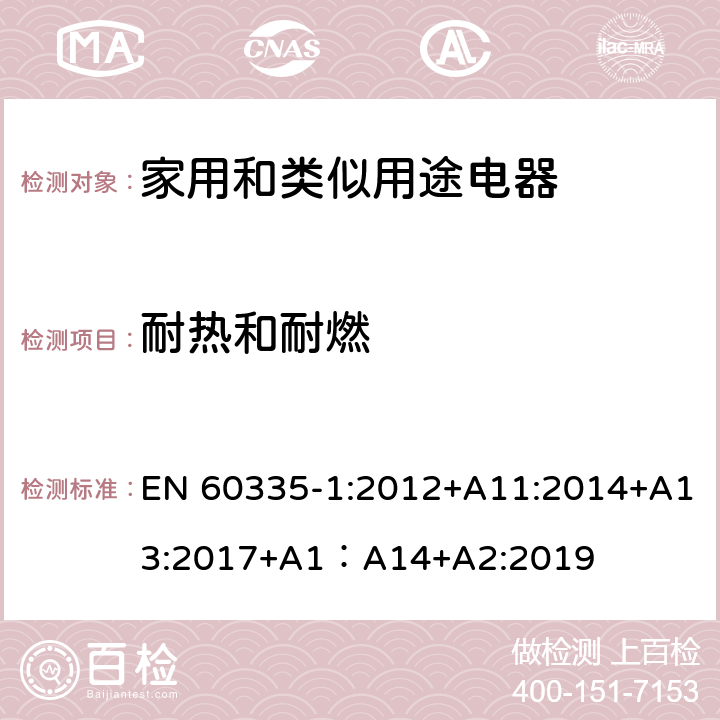 MA CNAS AC ilac-MRA

检测对象： 家用和类似用途电器

检测项目： 耐热和耐燃

检测标准： EN 60335-1:2012+A11:2014+A13:2017+A1：A14+A2:2019

百检 Baijiantest.com

做检测 上百检
400-151-7153